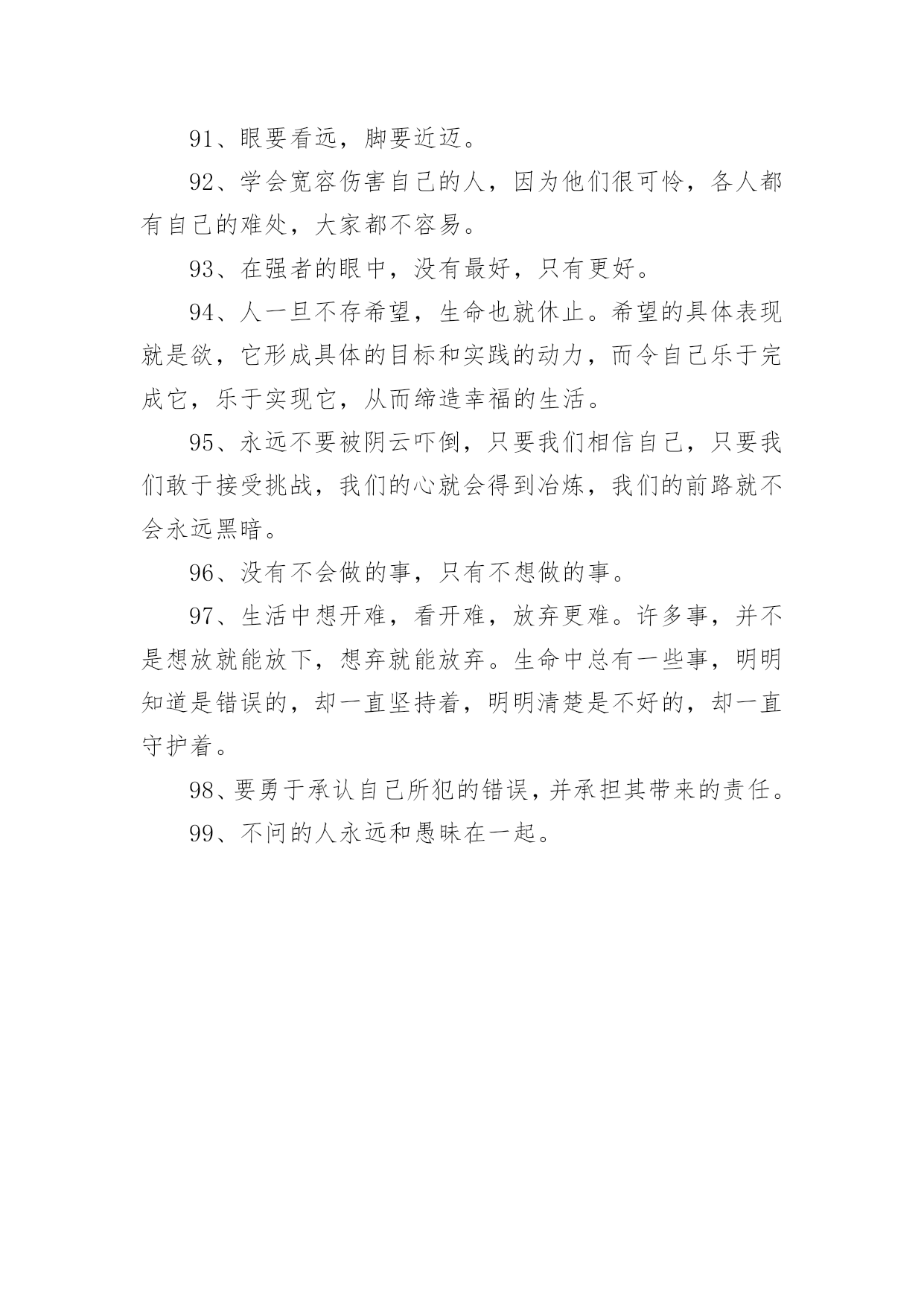 91、眼要看远，脚要近迈。

92、学会宽容伤害自己的人，因为他们很可怜，各人都有自己的难处，大家都不容易。

93、在强者的眼中，没有最好，只有更好。

94、人一旦不存希望，生命也就休止。希望的具体表现就是欲，它形成具体的目标和实践的动力，而令自己乐于完成它，乐于实现它，从而缔造幸福的生活。

95、永远不要被阴云吓倒，只要我们相信自己，只要我们敢于接受挑战，我们的心就会得到冶炼，我们的前路就不会永远黑暗。

96、没有不会做的事，只有不想做的事。

97、生活中想开难，看开难，放弃更难。许多事，并不是想放就能放下，想弃就能放弃。生命中总有一些事，明明知道是错误的，却一直坚持着，明明清楚是不好的，却一直守护着。

98、要勇于承认自己所犯的错误，并承担其带来的责任。

99、不问的人永远和愚昧在一起。